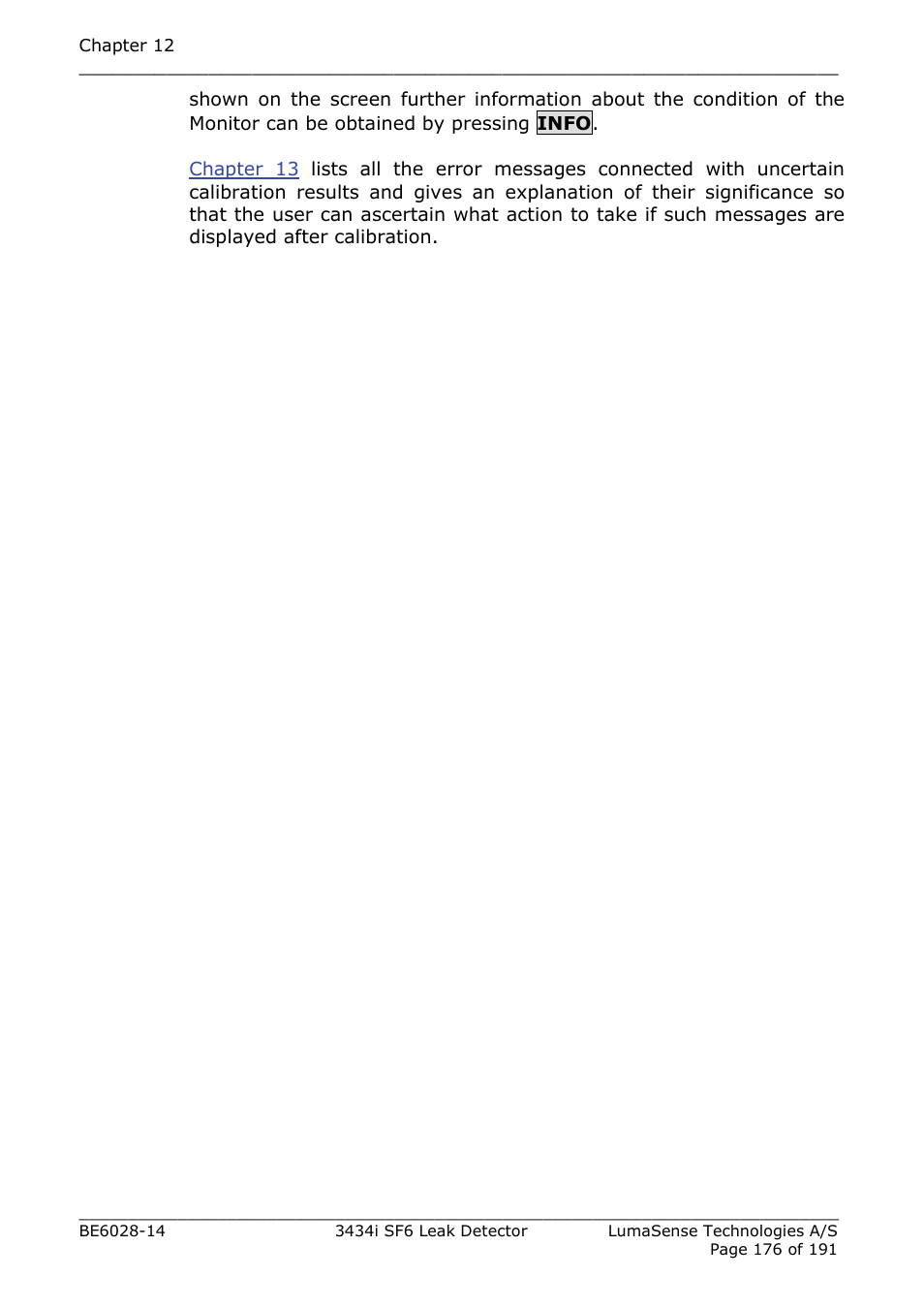 Chapter 12

shown on the screen further information about the condition of the Monitor can be obtained by pressing INFO.

Chapter 13 lists all the error messages connected with uncertain calibration results and gives an explanation of their significance so that the user can ascertain what action to take if such messages are displayed after calibration.

BE6028-14

3434i SF6 Leak Detector

LumaSense Technologies A/S
Page 176 of 191